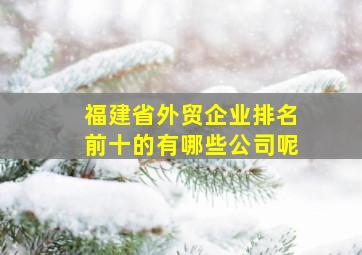 福建省外贸企业排名前十的有哪些公司呢